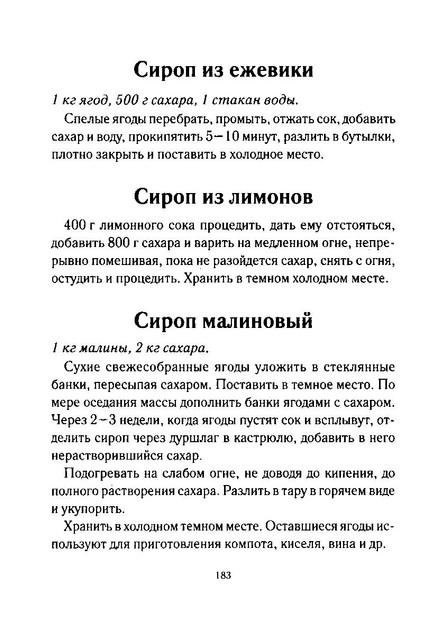 Сироп из ежевики

1 кг ягод, 500 г сахара, 1 стакан воды.

Спелые ягоды перебрать, промыть, отжать сок, добавить сахар и воду, прокипятить 5—10 минут, разлить в бутылки, плотно закрыть и поставить в холодное место.

Сироп из лимонов

400 г лимонного сока процедить, дать ему отстояться, добавить 800 г сахара и варить на медленном огне, непрерывно помешивая, пока не разойдется сахар, снять с огня, остудить и процедить. Хранить в темном холодном месте.

Сироп малиновый

1 кг малины, 2 кг сахара.

Сухие свежесобранные ягоды уложить в стеклянные банки, пересыпая сахаром. Поставить в темное место. По мере оседания массы дополнить банки ягодами с сахаром. Через 2—3 недели, когда ягоды пустят сок и всплывут, отделить сироп через дуршлаг в кастрюлю, добавить в него нерастворившийся сахар.

Подогревать на слабом огне, не доводя до кипения, до полного растворения сахара. Разлить в тару в горячем виде и укупорить.

Хранить в холодном темном месте. Оставшиеся ягоды используют для приготовления компота, киселя, вина и др.

183